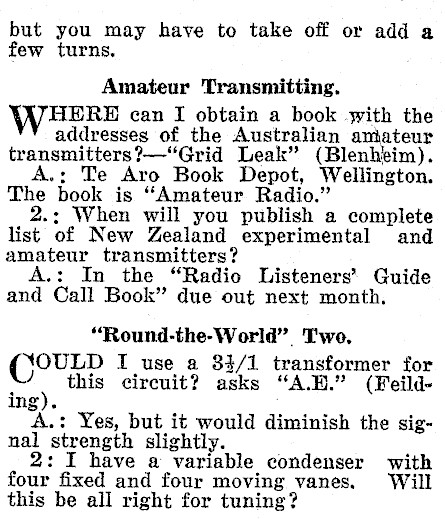 but you may have to take off or add a few turns.

Amateur Transmitting.

WHERE can I obtain a book with the addresses of the Australian amateur transmitters?—"Grid Leak" (Blenheim).

A.: Te Aro Book Depot, Wellington. The book is "Amateur Radio."

2.: When will you publish a complete list of New Zealand experimental and amateur transmitters?

A.: In the "Radio Listeners' Guide and Call Book" due out next month.

"Round-the-World" Two.

COULD I use a $3\frac{1}{2}/1$ transformer for this circuit? asks "A.E." (Feilding).

A.: Yes, but it would diminish the signal strength slightly.

2: I have a variable condenser with four fixed and four moving vanes. Will this be all right for tuning?